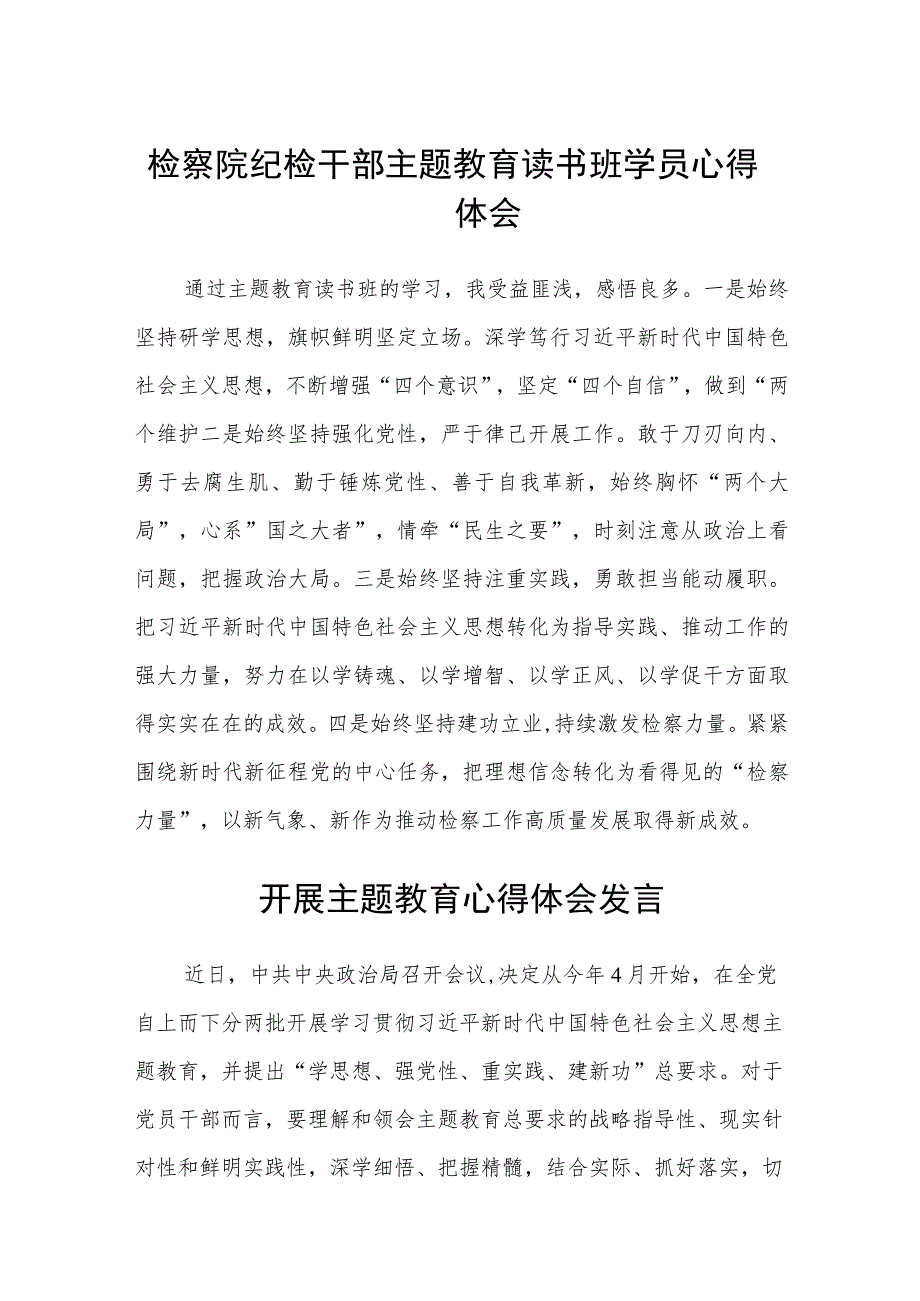 检察院纪检干部主题教育读书班学员心得体会

通过主题教育读书班的学习，我受益匪浅，感悟良多。一是始终坚持研学思想，旗帜鲜明坚定立场。深学笃行习近平新时代中国特色社会主义思想，不断增强“四个意识”，坚定“四个自信”，做到“两个维护二是始终坚持强化党性，严于律己开展工作。敢于刀刃向内、勇于去腐生肌、勤于锤炼党性、善于自我革新，始终胸怀“两个大局”，心系”国之大者”，情牵“民生之要”，时刻注意从政治上看问题，把握政治大局。三是始终坚持注重实践，勇敢担当能动履职。把习近平新时代中国特色社会主义思想转化为指导实践、推动工作的强大力量，努力在以学铸魂、以学增智、以学正风、以学促干方面取得实实在在的成效。四是始终坚持建功立业，持续激发检察力量。紧紧围绕新时代新征程党的中心任务，把理想信念转化为看得见的“检察力量”，以新气象、新作为推动检察工作高质量发展取得新成效。

开展主题教育心得体会发言

近日，中共中央政治局召开会议，决定从今年4月开始，在全党自上而下分两批开展学习贯彻习近平新时代中国特色社会主义思想主题教育，并提出“学思想、强党性、重实践、建新功”总要求。对于党员干部而言，要理解和领会主题教育总要求的战略指导性、现实针对性和鲜明实践性，深学细悟、把握精髓，结合实际、抓好落实，切